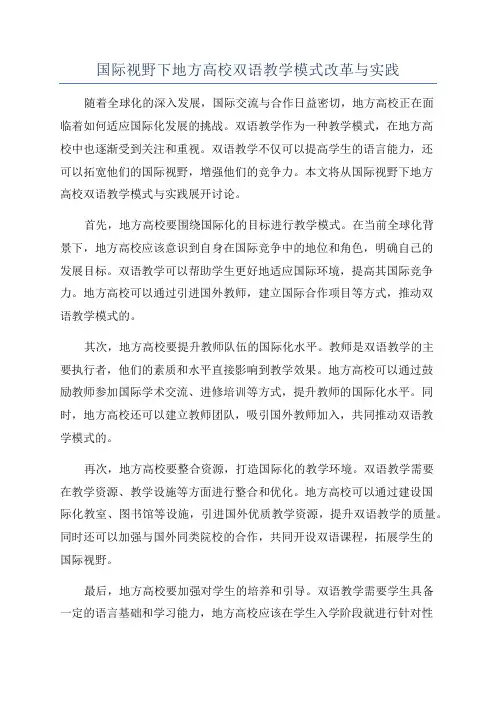 国际视野下地方高校双语教学模式改革与实践

随着全球化的深入发展，国际交流与合作日益密切，地方高校正在面临着如何适应国际化发展的挑战。双语教学作为一种教学模式，在地方高校中也逐渐受到关注和重视。双语教学不仅可以提高学生的语言能力，还可以拓宽他们的国际视野，增强他们的竞争力。本文将从国际视野下地方高校双语教学模式与实践展开讨论。

首先，地方高校要围绕国际化的目标进行教学模式。在当前全球化背景下，地方高校应该意识到自身在国际竞争中的地位和角色，明确自己的发展目标。双语教学可以帮助学生更好地适应国际环境，提高其国际竞争力。地方高校可以通过引进国外教师，建立国际合作项目等方式，推动双语教学模式的。

其次，地方高校要提升教师队伍的国际化水平。教师是双语教学的主要执行者，他们的素质和水平直接影响到教学效果。地方高校可以通过鼓励教师参加国际学术交流、进修培训等方式，提升教师的国际化水平。同时，地方高校还可以建立教师团队，吸引国外教师加入，共同推动双语教学模式的。

再次，地方高校要整合资源，打造国际化的教学环境。双语教学需要在教学资源、教学设施等方面进行整合和优化。地方高校可以通过建设国际化教室、图书馆等设施，引进国外优质教学资源，提升双语教学的质量。同时还可以加强与国外同类院校的合作，共同开设双语课程，拓展学生的国际视野。

最后，地方高校要加强对学生的培养和引导。双语教学需要学生具备一定的语言基础和学习能力，地方高校应该在学生入学阶段就进行针对性